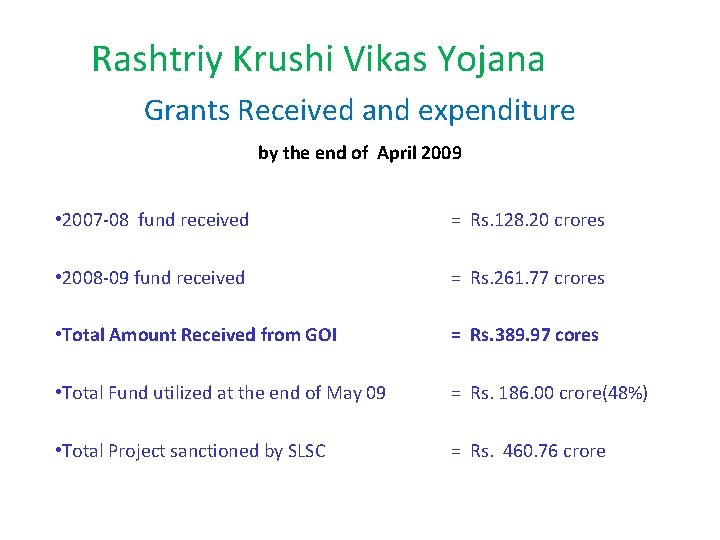 Rashtriy Krushi Vikas Yojana

Grants Received and expenditure

by the end of April 2009

•2007-08 fund received = Rs.128.20 crores

•2008-09 fund received = Rs.261.77 crores

•Total Amount Received from GOI = Rs.389.97 cores

•Total Fund utilized at the end of May 09 = Rs. 186.00 crore(48%)

•Total Project sanctioned by SLSC = Rs. 460.76 crore